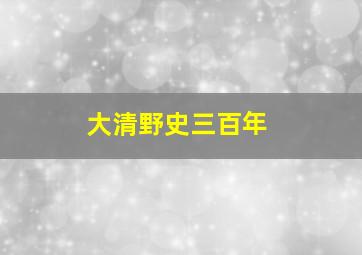 大清野史三百年